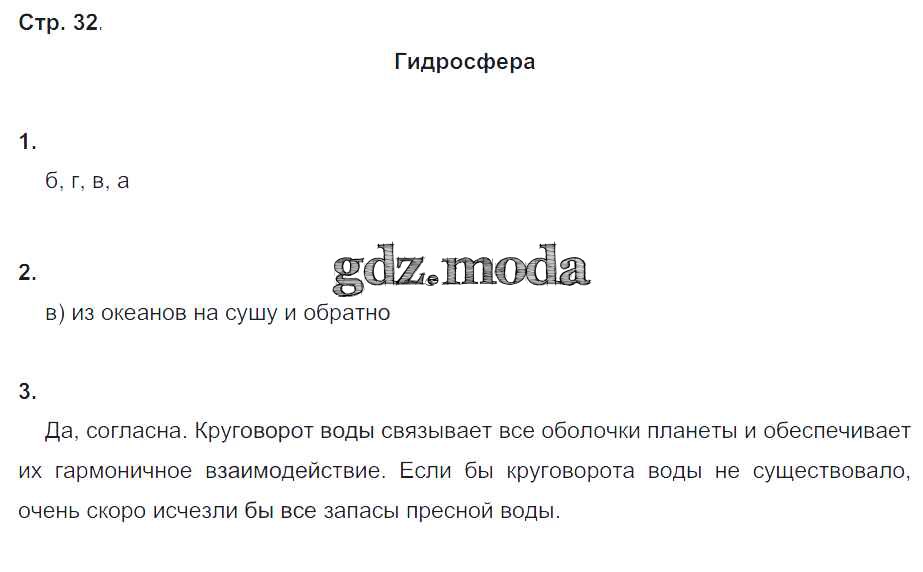 Стр. 32.

Гидросфера

1.

б, г, в, а

2.

в) из океанов на сушу и обратно

3.

Да, согласна. Круговорот воды связывает все оболочки планеты и обеспечивает их гармоничное взаимодействие. Если бы круговорота воды не существовало, очень скоро исчезли бы все запасы пресной воды.

gdz.moda